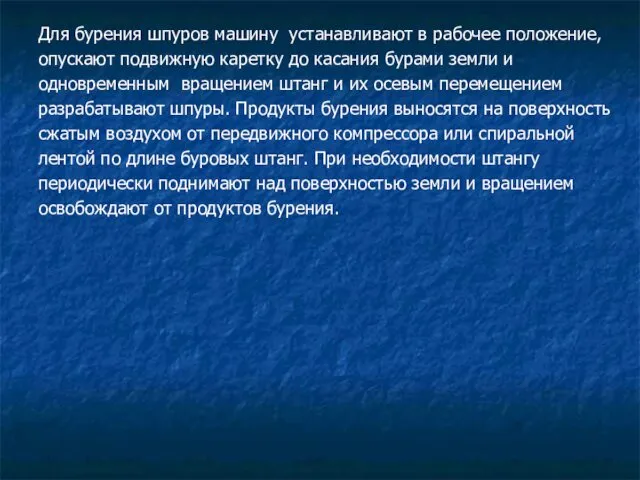 Для бурения шпуров машину устанавливают в рабочее положение, опускают подвижную каретку до касания бурами земли и одновременным вращением штанг и их осевым перемещением разрабатывают шпуры. Продукты бурения выносятся на поверхность сжатым воздухом от передвижного компрессора или спиральной лентой по длине буровых штанг. При необходимости штангу периодически поднимают над поверхностью земли и вращением освобождают от продуктов бурения.